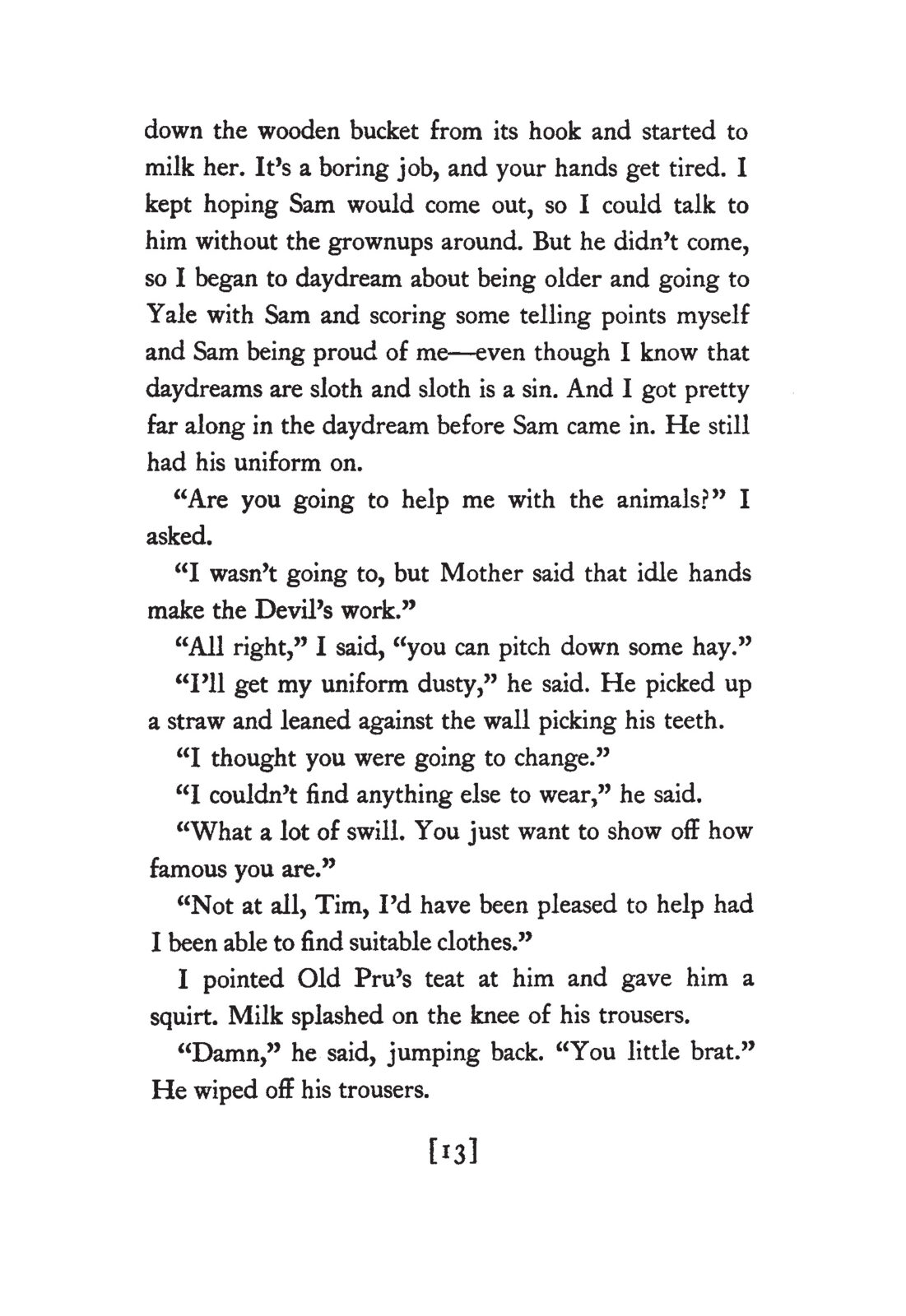 down the wooden bucket from its hook and started to milk her. It's a boring job, and your hands get tired. I kept hoping Sam would come out, so I could talk to him without the grownups around. But he didn't come, so I began to daydream about being older and going to Yale with Sam and scoring some telling points myself and Sam being proud of me—even though I know that daydreams are sloth and sloth is a sin. And I got pretty far along in the daydream before Sam came in. He still had his uniform on.

"Are you going to help me with the animals?" I asked.

"I wasn't going to, but Mother said that idle hands make the Devil's work."

"All right," I said, "you can pitch down some hay."

"I'll get my uniform dusty," he said. He picked up a straw and leaned against the wall picking his teeth.

"I thought you were going to change."

"I couldn't find anything else to wear," he said.

"What a lot of swill. You just want to show off how famous you are."

"Not at all, Tim, I'd have been pleased to help had I been able to find suitable clothes."

I pointed Old Pru's teat at him and gave him a squirt. Milk splashed on the knee of his trousers.

"Damn," he said, jumping back. "You little brat." He wiped off his trousers.

[13]